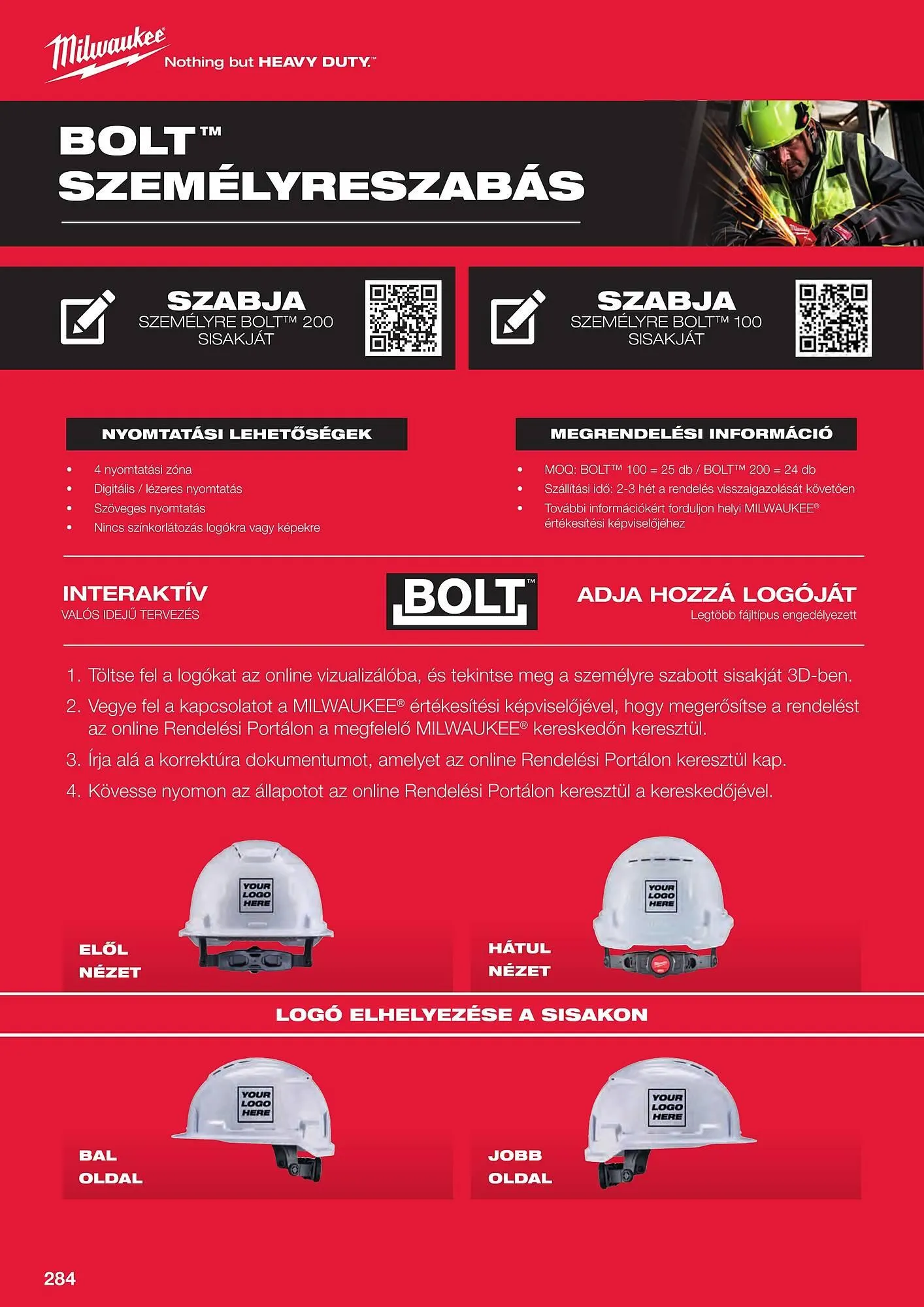 Milwaukee
Nothing but HEAVY DUTY.™

BOLT™
SZEMÉLYRESZABÁS

SZABJA
SZEMÉLYRE BOLT™ 200
SISAKJÁT

SZABJA
SZEMÉLYRE BOLT™ 100
SISAKJÁT

NYOMTATÁSI LEHETŐSÉGEK

• 4 nyomtatási zóna
• Digitális / lézeres nyomtatás
• Szöveges nyomtatás
• Nincs színkorlátozás logókra vagy képekre

MEGRENDELÉSI INFORMÁCIÓ

• MOQ: BOLT™ 100 = 25 db / BOLT™ 200 = 24 db
• Szállítási idő: 2-3 hét a rendelés visszaigazolását követően
• További információkért forduljon helyi MILWAUKEE® értékesítési képviselőjéhez

INTERAKTÍV
VALÓS IDEJŰ TERVEZÉS

BOLT™

ADJA HOZZÁ LOGÓJÁT
Legtöbb fájltípus engedélyezett

1. Töltse fel a logókat az online vizualizálóba, és tekintse meg a személyre szabott sisakját 3D-ben.
2. Vegye fel a kapcsolatot a MILWAUKEE® értékesítési képviselőjével, hogy megerősítse a rendelést az online Rendelési Portálon a megfelelő MILWAUKEE® kereskedőn keresztül.
3. Írja alá a korrektúra dokumentumot, amelyet az online Rendelési Portálon keresztül kap.
4. Kövesse nyomon az állapotot az online Rendelési Portálon keresztül a kereskedőjével.

YOUR LOGO HERE
ELŐL
NÉZET

YOUR LOGO HERE
HÁTUL
NÉZET

LOGÓ ELHELYEZÉSE A SISAKON

YOUR LOGO HERE
BAL
OLDAL

YOUR LOGO HERE
JOBB
OLDAL

284